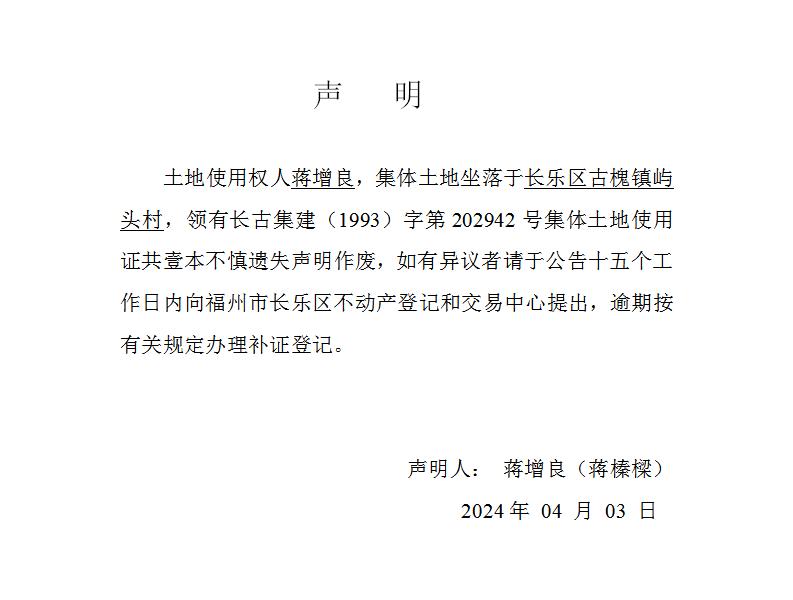 声　明

土地使用权人蒋增良，集体土地坐落于长乐区古槐镇屿头村，领有长古集建（1993）字第 202942 号集体土地使用证共壹本不慎遗失声明作废，如有异议者请于公告十五个工作日内向福州市长乐区不动产登记和交易中心提出，逾期按有关规定办理补证登记。

声明人：　蒋增良（蒋榛樑）

2024 年 04 月 03 日